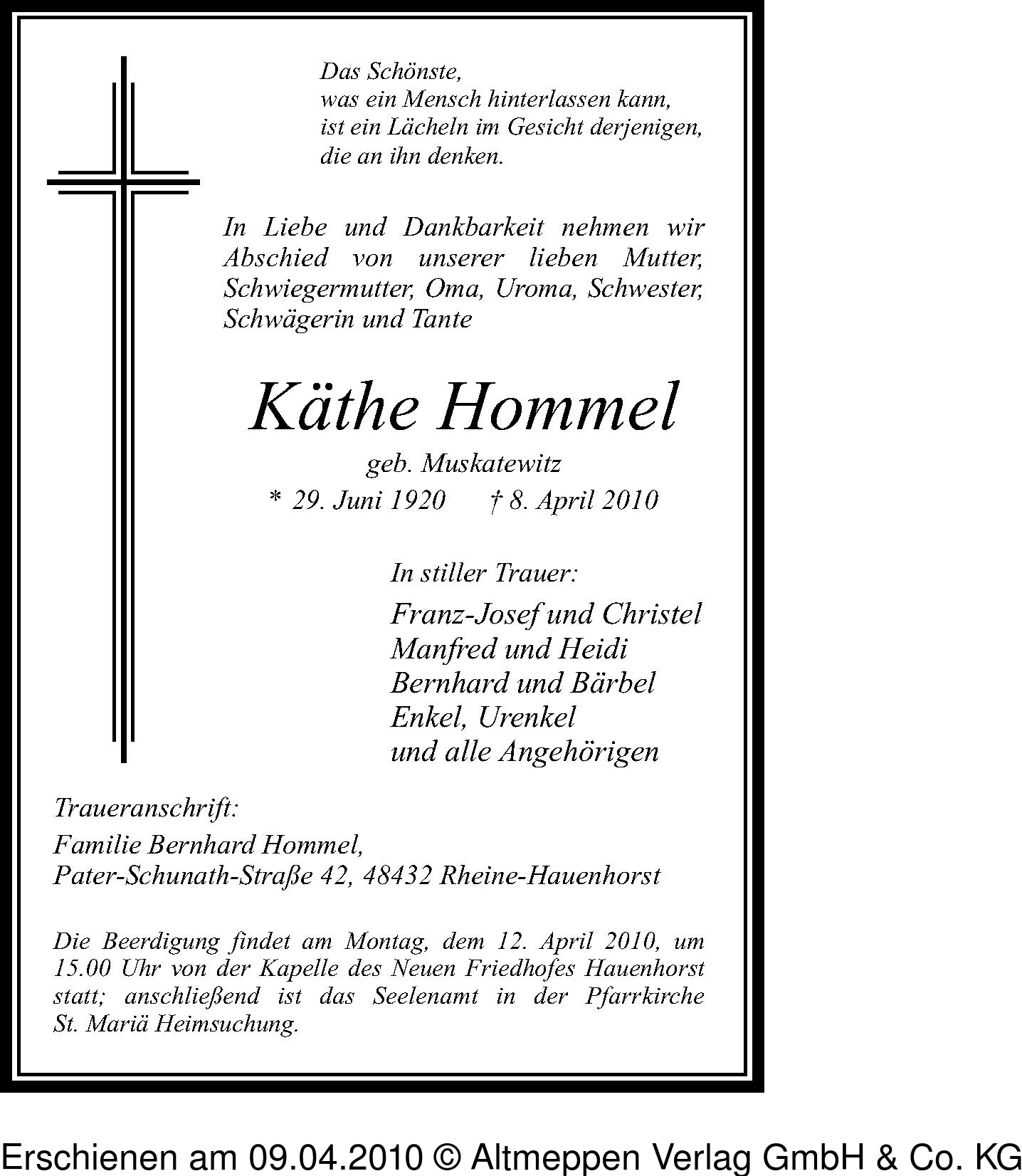 Das Schönste,
was ein Mensch hinterlassen kann,
ist ein Lächeln im Gesicht derjenigen,
die an ihn denken.

In Liebe und Dankbarkeit nehmen wir Abschied von unserer lieben Mutter, Schwiegermutter, Oma, Uroma, Schwester, Schwägerin und Tante

Käthe Hommel

geb. Muskatewitz

* 29. Juni 1920 † 8. April 2010

In stiller Trauer:

Franz-Josef und Christel
Manfred und Heidi
Bernhard und Bärbel
Enkel, Urenkel
und alle Angehörigen

Traueranschrift:

Familie Bernhard Hommel,
Pater-Schunath-Straße 42, 48432 Rheine-Hauenhorst

Die Beerdigung findet am Montag, dem 12. April 2010, um 15.00 Uhr von der Kapelle des Neuen Friedhofes Hauenhorst statt; anschließend ist das Seelenamt in der Pfarrkirche St. Mariä Heimsuchung.

Erschienen am 09.04.2010 © Altmeppen Verlag GmbH & Co. KG